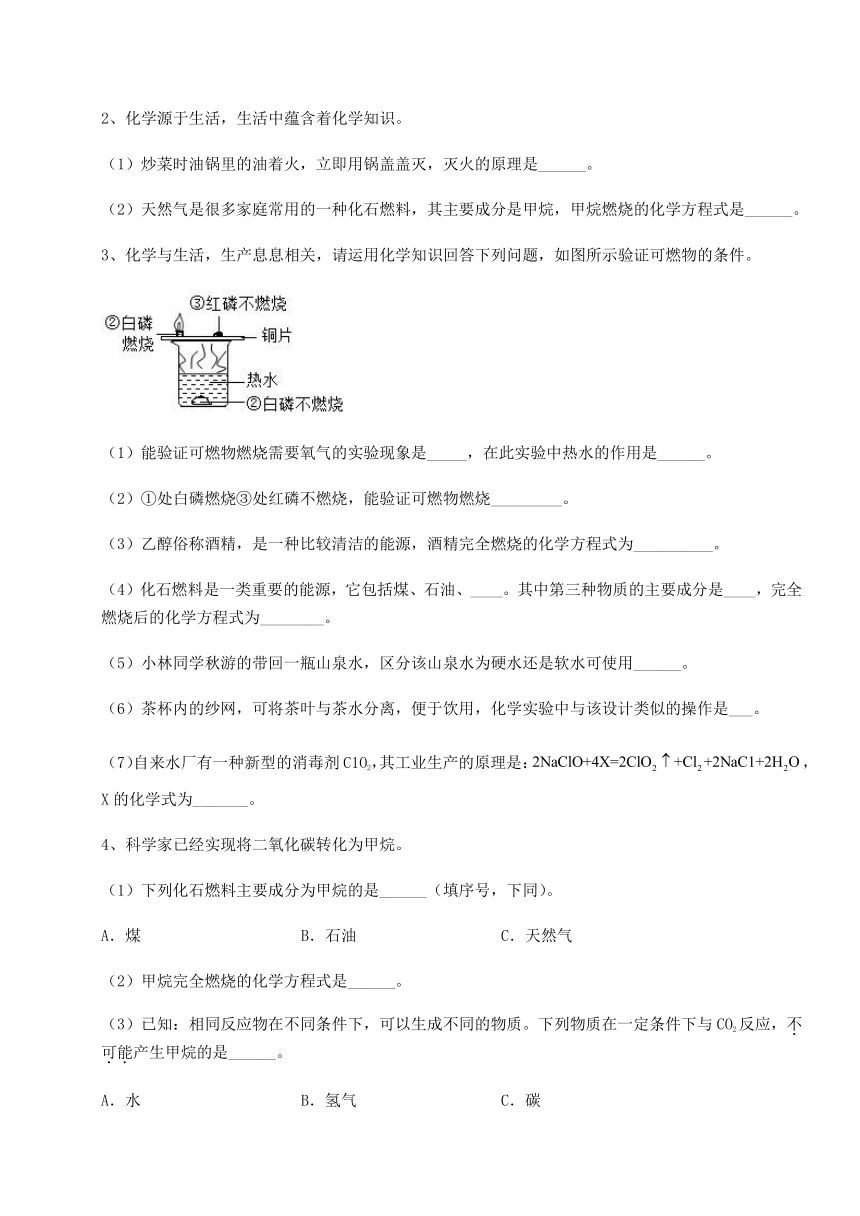 2、化学源于生活，生活中蕴含着化学知识。

（1）炒菜时油锅里的油着火，立即用锅盖盖灭，灭火的原理是______。

（2）天然气是很多家庭常用的一种化石燃料，其主要成分是甲烷，甲烷燃烧的化学方程式是______。

3、化学与生活，生产息息相关，请运用化学知识回答下列问题，如图所示验证可燃物的条件。

③红磷不燃烧
②白磷燃烧
铜片
热水
②白磷不燃烧

（1）能验证可燃物燃烧需要氧气的实验现象是_____，在此实验中热水的作用是______。

（2）①处白磷燃烧③处红磷不燃烧，能验证可燃物燃烧_________。

（3）乙醇俗称酒精，是一种比较清洁的能源，酒精完全燃烧的化学方程式为__________。

（4）化石燃料是一类重要的能源，它包括煤、石油、____。其中第三种物质的主要成分是____，完全燃烧后的化学方程式为________。

（5）小林同学秋游的带回一瓶山泉水，区分该山泉水为硬水还是软水可使用______。

（6）茶杯内的纱网，可将茶叶与茶水分离，便于饮用，化学实验中与该设计类似的操作是___。

（7)自来水厂有一种新型的消毒剂 $ClO_2$，其工业生产的原理是：$2NaClO+4X=2ClO_2\uparrow+Cl_2+2NaCl+2H_2O$，X 的化学式为_______。

4、科学家已经实现将二氧化碳转化为甲烷。

（1）下列化石燃料主要成分为甲烷的是______（填序号，下同）。

A．煤　　B．石油　　C．天然气

（2）甲烷完全燃烧的化学方程式是______。

（3）已知：相同反应物在不同条件下，可以生成不同的物质。下列物质在一定条件下与 $CO_2$ 反应，不可能产生甲烷的是______。

A．水　　B．氢气　　C．碳